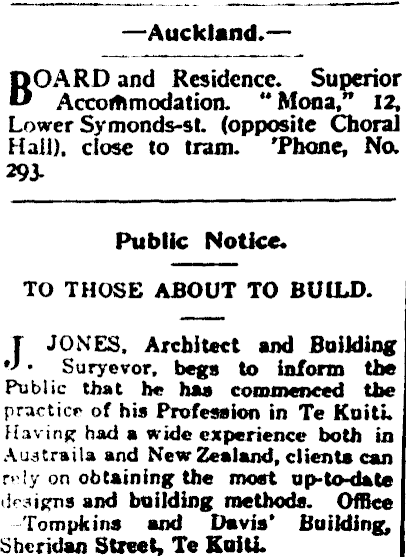 —Auckland.—

BOARD and Residence. Superior Accommodation. "Mona," 12, Lower Symonds-st. (opposite Choral Hall), close to tram. 'Phone, No. 293.

Public Notice.

TO THOSE ABOUT TO BUILD.

J. JONES, Architect and Building Suryevor, begs to inform the Public that he has commenced the practice of his Profession in Te Kuiti. Having had a wide experience both in Austraila and New Zealand, clients can rely on obtaining the most up-to-date designs and building methods. Office —Tompkins and Davis' Building, Sheridan Street, Te Kuiti.